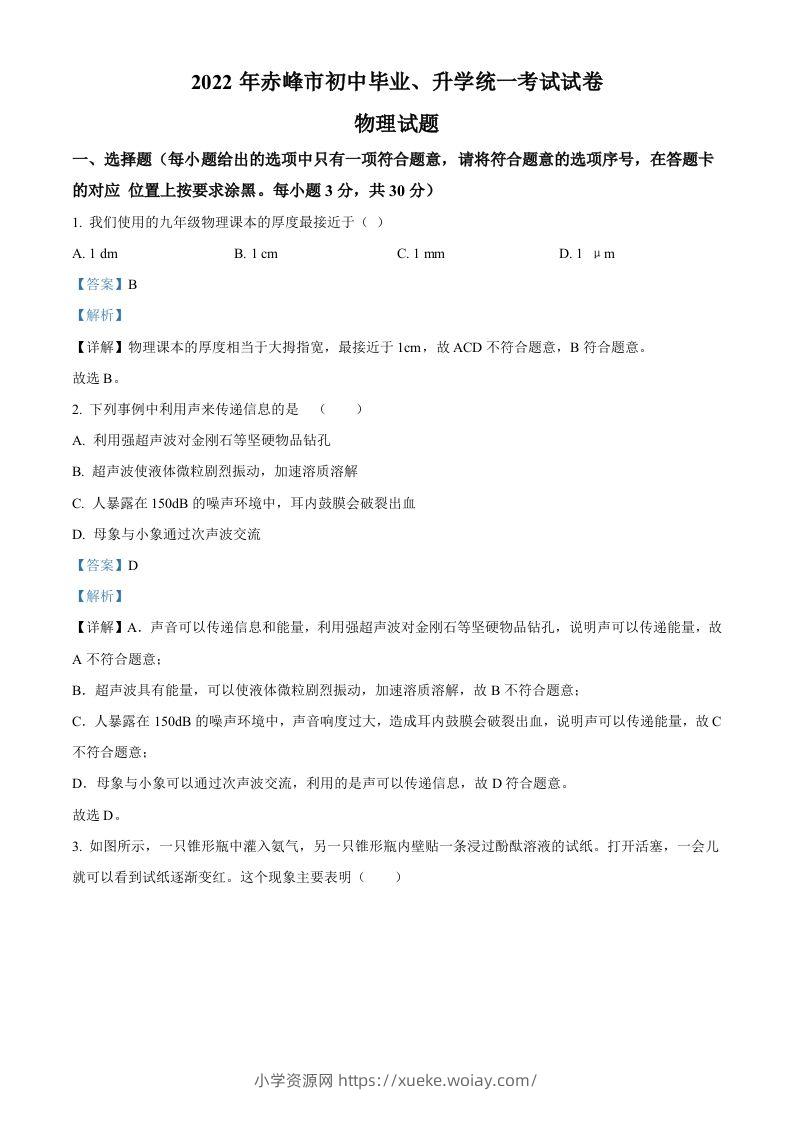 2022 年赤峰市初中毕业、升学统一考试试卷

物理试题

一、选择题（每小题给出的选项中只有一项符合题意，请将符合题意的选项序号，在答题卡的对应 位置上按要求涂黑。每小题 3 分，共 30 分）

1. 我们使用的九年级物理课本的厚度最接近于（ ）

A. 1 dm　　B. 1 cm　　C. 1 mm　　D. 1 μm

【答案】B

【解析】

【详解】物理课本的厚度相当于大拇指宽，最接近于 1cm，故 ACD 不符合题意，B 符合题意。

故选 B。

2. 下列事例中利用声来传递信息的是　（　　）

A. 利用强超声波对金刚石等坚硬物品钻孔

B. 超声波使液体微粒剧烈振动，加速溶质溶解

C. 人暴露在 150dB 的噪声环境中，耳内鼓膜会破裂出血

D. 母象与小象通过次声波交流

【答案】D

【解析】

【详解】A．声音可以传递信息和能量，利用强超声波对金刚石等坚硬物品钻孔，说明声可以传递能量，故 A 不符合题意；

B．超声波具有能量，可以使液体微粒剧烈振动，加速溶质溶解，故 B 不符合题意；

C．人暴露在 150dB 的噪声环境中，声音响度过大，造成耳内鼓膜会破裂出血，说明声可以传递能量，故 C 不符合题意；

D．母象与小象可以通过次声波交流，利用的是声可以传递信息，故 D 符合题意。

故选 D。

3. 如图所示，一只锥形瓶中灌入氨气，另一只锥形瓶内壁贴一条浸过酚酞溶液的试纸。打开活塞，一会儿就可以看到试纸逐渐变红。这个现象主要表明（　　）

小学资源网 https://xueke.woiay.com/